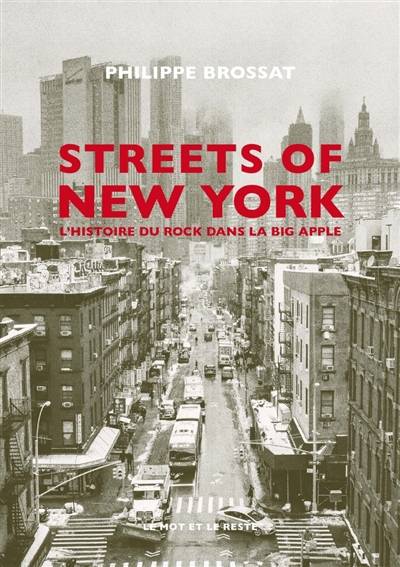 PHILIPPE BROSSAT

STREETS OF NEW YORK

L'HISTOIRE DU ROCK DANS LA BIG APPLE

LE MOT ET LE RESTE